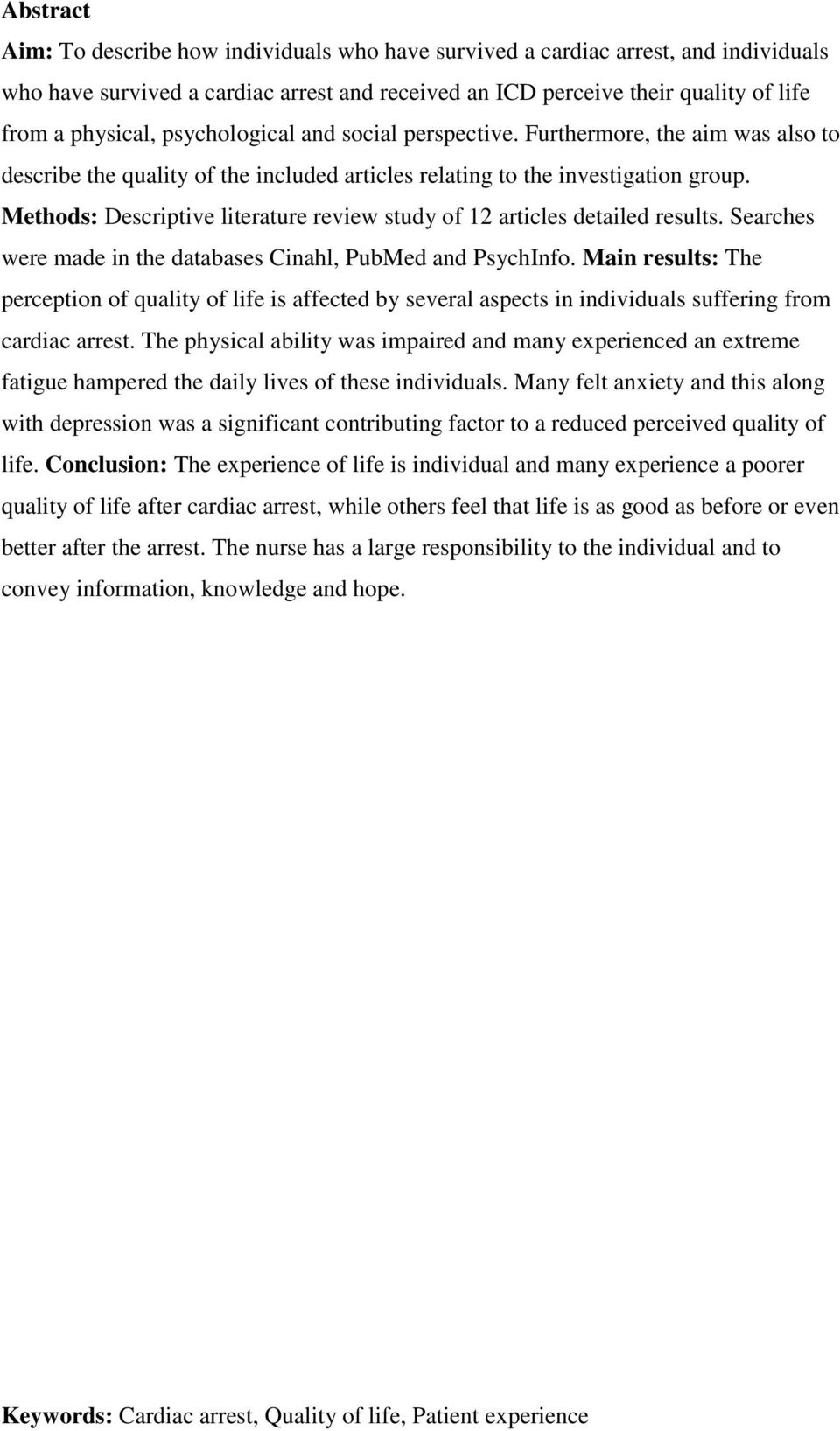 Abstract

Aim: To describe how individuals who have survived a cardiac arrest, and individuals who have survived a cardiac arrest and received an ICD perceive their quality of life from a physical, psychological and social perspective. Furthermore, the aim was also to describe the quality of the included articles relating to the investigation group. Methods: Descriptive literature review study of 12 articles detailed results. Searches were made in the databases Cinahl, PubMed and PsychInfo. Main results: The perception of quality of life is affected by several aspects in individuals suffering from cardiac arrest. The physical ability was impaired and many experienced an extreme fatigue hampered the daily lives of these individuals. Many felt anxiety and this along with depression was a significant contributing factor to a reduced perceived quality of life. Conclusion: The experience of life is individual and many experience a poorer quality of life after cardiac arrest, while others feel that life is as good as before or even better after the arrest. The nurse has a large responsibility to the individual and to convey information, knowledge and hope.

Keywords: Cardiac arrest, Quality of life, Patient experience